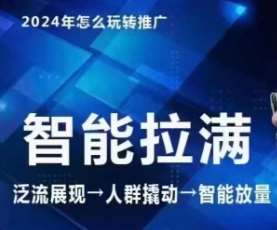 2024年怎么玩转推广

智能拉满

泛流展现→人群撬动→智能放量